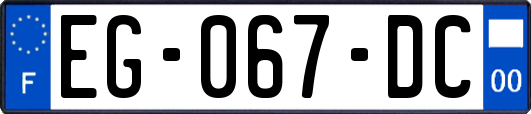 F

EG-067-DC

00